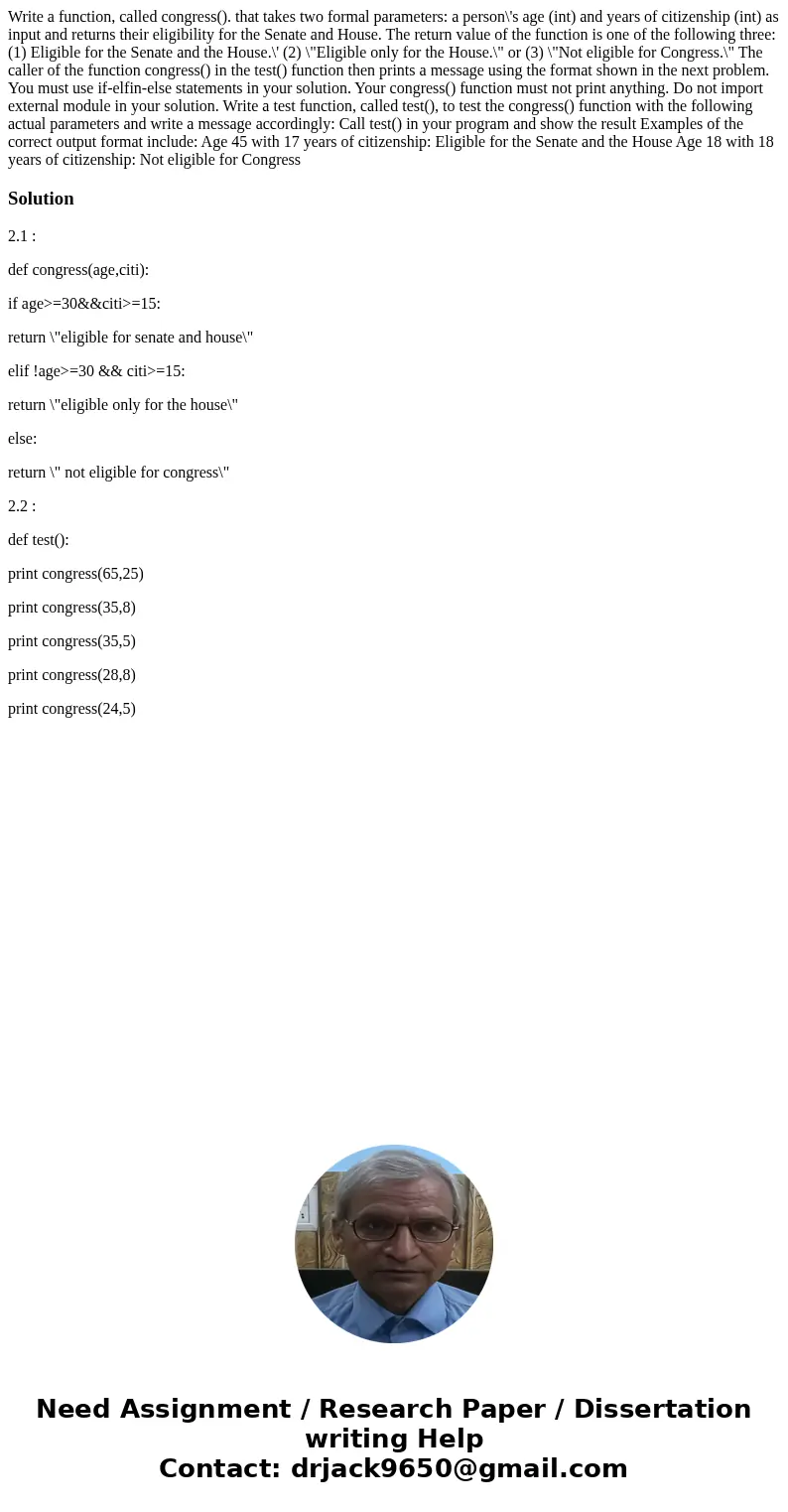 Write a function, called congress(). that takes two formal parameters: a person\'s age (int) and years of citizenship (int) as input and returns their eligibility for the Senate and House. The return value of the function is one of the following three: (1) Eligible for the Senate and the House.\' (2) \"Eligible only for the House.\" or (3) \"Not eligible for Congress.\" The caller of the function congress() in the test() function then prints a message using the format shown in the next problem. You must use if-elfin-else statements in your solution. Your congress() function must not print anything. Do not import external module in your solution. Write a test function, called test(), to test the congress() function with the following actual parameters and write a message accordingly: Call test() in your program and show the result Examples of the correct output format include: Age 45 with 17 years of citizenship: Eligible for the Senate and the House Age 18 with 18 years of citizenship: Not eligible for Congress

Solution

2.1 :

def congress(age,citi):

if age>=30&&citi>=15:

return \"eligible for senate and house\"

elif !age>=30 && citi>=15:

return \"eligible only for the house\"

else:

return \" not eligible for congress\"

2.2 :

def test():

print congress(65,25)

print congress(35,8)

print congress(35,5)

print congress(28,8)

print congress(24,5)

Need Assignment / Research Paper / Dissertation writing Help
Contact: drjack9650@gmail.com